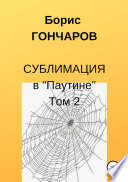 Борис
ГОНЧАРОВ

СУБЛИМАЦИЯ
в "Паутине"
Том 2